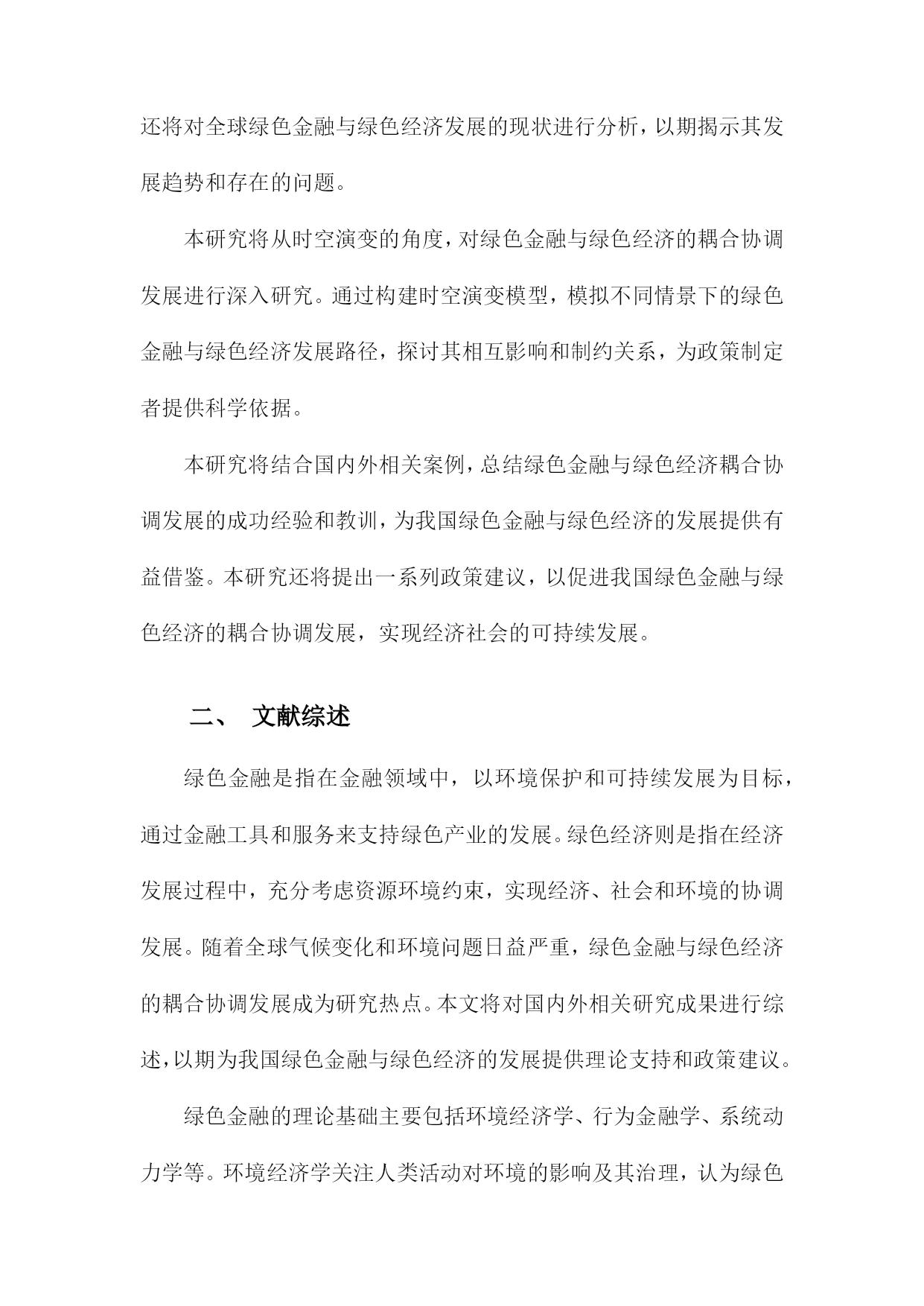 还将对全球绿色金融与绿色经济发展的现状进行分析，以期揭示其发展趋势和存在的问题。

本研究将从时空演变的角度，对绿色金融与绿色经济的耦合协调发展进行深入研究。通过构建时空演变模型，模拟不同情景下的绿色金融与绿色经济发展路径，探讨其相互影响和制约关系，为政策制定者提供科学依据。

本研究将结合国内外相关案例，总结绿色金融与绿色经济耦合协调发展的成功经验和教训，为我国绿色金融与绿色经济的发展提供有益借鉴。本研究还将提出一系列政策建议，以促进我国绿色金融与绿色经济的耦合协调发展，实现经济社会的可持续发展。

二、 文献综述

绿色金融是指在金融领域中，以环境保护和可持续发展为目标，通过金融工具和服务来支持绿色产业的发展。绿色经济则是指在经济发展过程中，充分考虑资源环境约束，实现经济、社会和环境的协调发展。随着全球气候变化和环境问题日益严重，绿色金融与绿色经济的耦合协调发展成为研究热点。本文将对国内外相关研究成果进行综述，以期为我国绿色金融与绿色经济的发展提供理论支持和政策建议。

绿色金融的理论基础主要包括环境经济学、行为金融学、系统动力学等。环境经济学关注人类活动对环境的影响及其治理，认为绿色